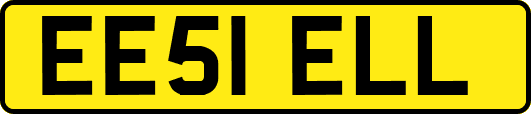 EE51 ELL